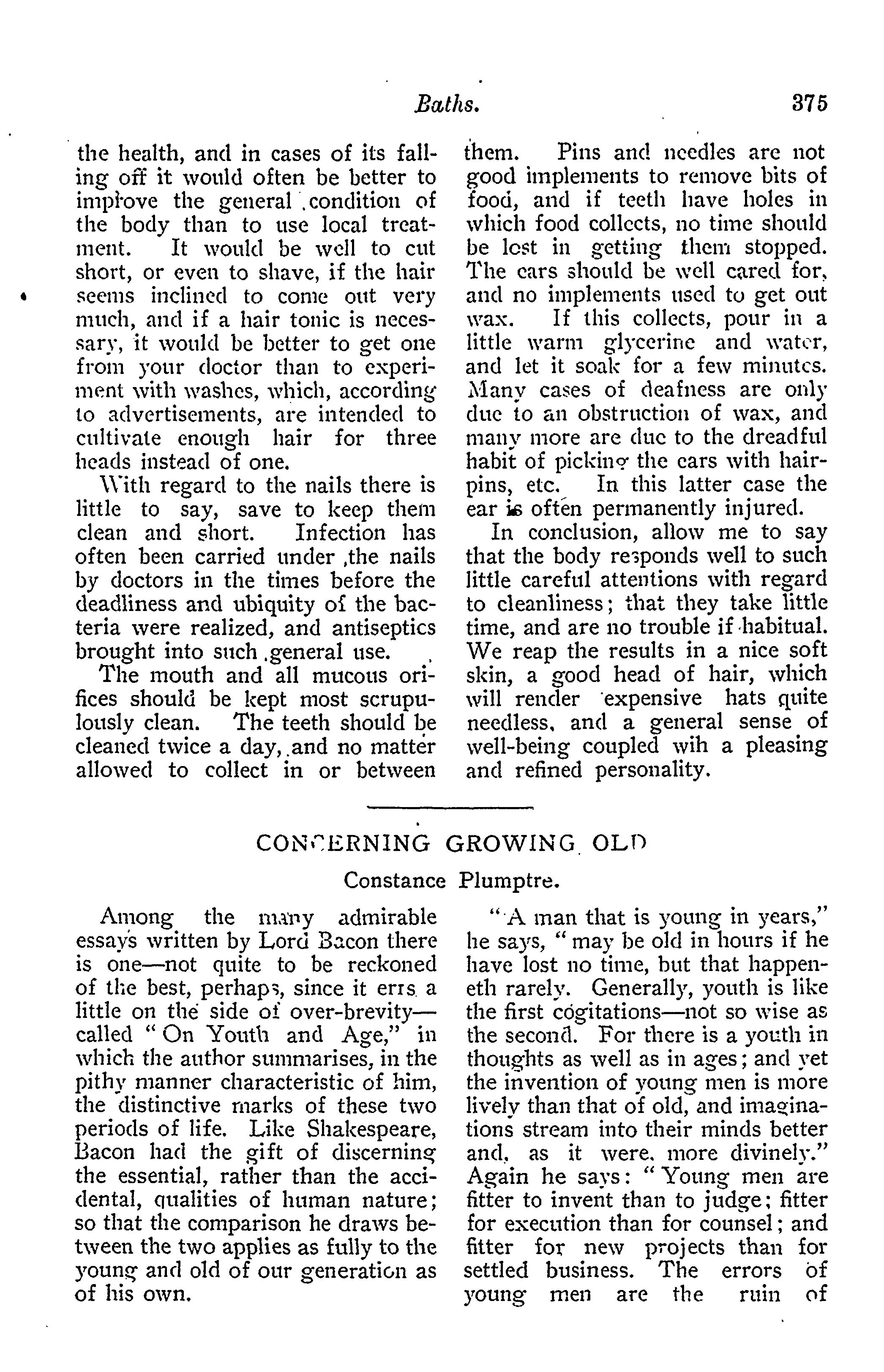 Baths. 375

the health, and in cases of its falling off it would often be better to improve the general condition of the body than to use local treatment. It would be well to cut short, or even to shave, if the hair seems inclined to come out very much, and if a hair tonic is necessary, it would be better to get one from your doctor than to experiment with washes, which, according to advertisements, are intended to cultivate enough hair for three heads instead of one.

With regard to the nails there is little to say, save to keep them clean and short. Infection has often been carried under the nails by doctors in the times before the deadliness and ubiquity of the bacteria were realized, and antiseptics brought into such general use.

The mouth and all mucous orifices should be kept most scrupulously clean. The teeth should be cleaned twice a day, and no matter allowed to collect in or between them. Pins and needles are not good implements to remove bits of food, and if teeth have holes in which food collects, no time should be lost in getting them stopped. The ears should be well cared for, and no implements used to get out wax. If this collects, pour in a little warm glycerine and water, and let it soak for a few minutes. Many cases of deafness are only due to an obstruction of wax, and many more are due to the dreadful habit of picking the ears with hairpins, etc. In this latter case the ear is often permanently injured.

In conclusion, allow me to say that the body responds well to such little careful attentions with regard to cleanliness; that they take little time, and are no trouble if habitual. We reap the results in a nice soft skin, a good head of hair, which will render expensive hats quite needless, and a general sense of well-being coupled wih a pleasing and refined personality.

CONCERNING GROWING OLD

Constance Plumptre.

Among the many admirable essays written by Lord Bacon there is one—not quite to be reckoned of the best, perhaps, since it errs a little on the side of over-brevity—called "On Youth and Age," in which the author summarises, in the pithy manner characteristic of him, the distinctive marks of these two periods of life. Like Shakespeare, Bacon had the gift of discerning the essential, rather than the accidental, qualities of human nature; so that the comparison he draws between the two applies as fully to the young and old of our generation as of his own.

"A man that is young in years," he says, "may be old in hours if he have lost no time, but that happeneth rarely. Generally, youth is like the first cogitations—not so wise as the second. For there is a youth in thoughts as well as in ages; and yet the invention of young men is more lively than that of old, and imaginations stream into their minds better and, as it were, more divinely." Again he says: "Young men are fitter to invent than to judge; fitter for execution than for counsel; and fitter for new projects than for settled business. The errors of young men are the ruin of